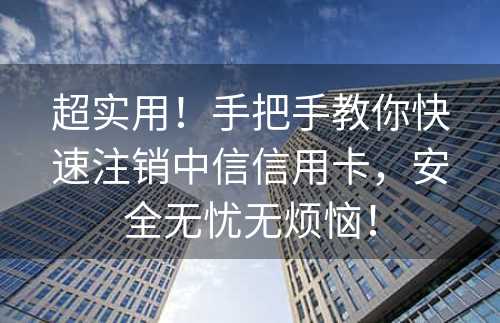 超实用！手把手教你快速注销中信信用卡，安全无忧无烦恼！